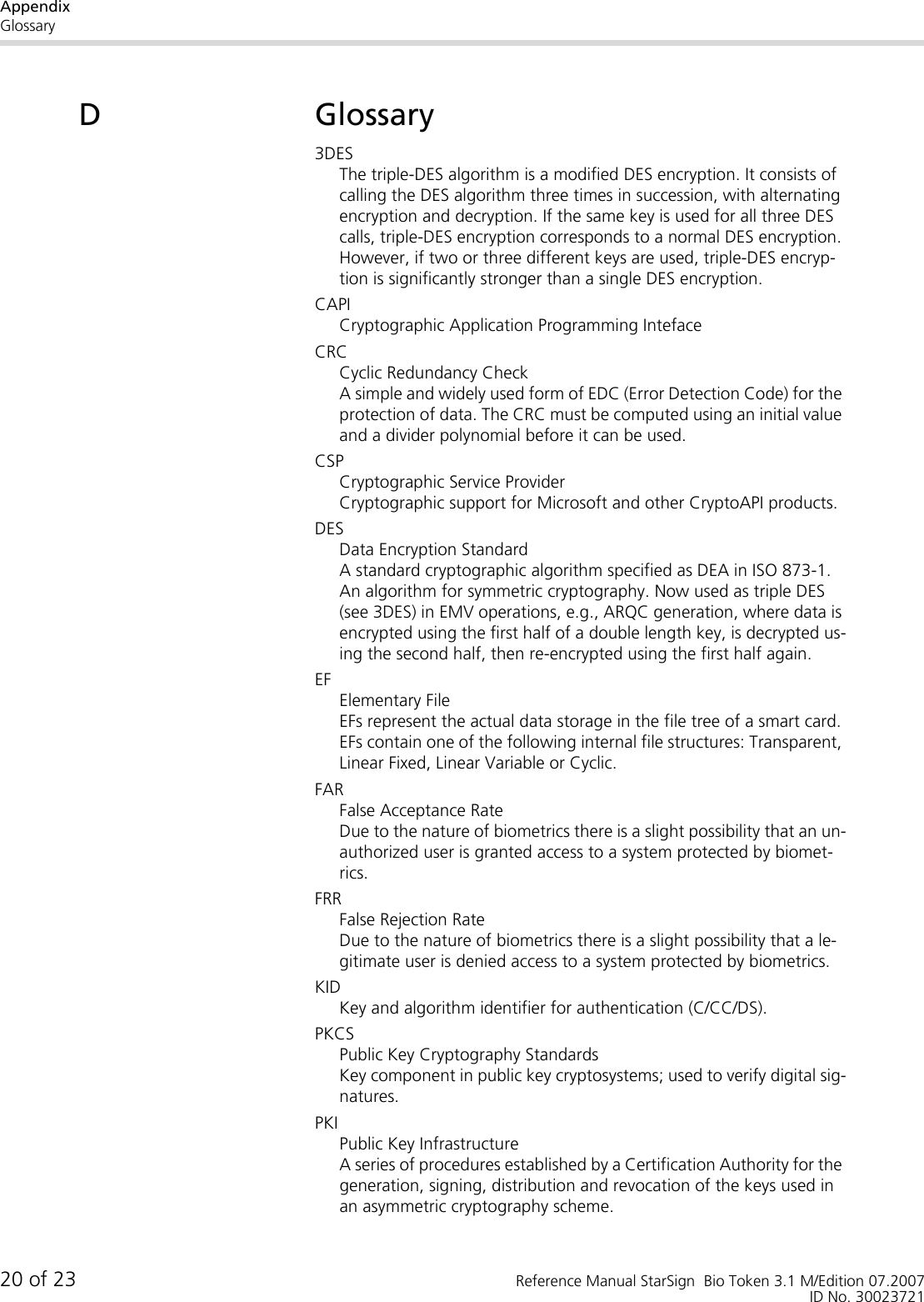 Appendix
Glossary

D Glossary

3DES
The triple-DES algorithm is a modified DES encryption. It consists of calling the DES algorithm three times in succession, with alternating encryption and decryption. If the same key is used for all three DES calls, triple-DES encryption corresponds to a normal DES encryption. However, if two or three different keys are used, triple-DES encryption is significantly stronger than a single DES encryption.

CAPI
Cryptographic Application Programming Inteface

CRC
Cyclic Redundancy Check
A simple and widely used form of EDC (Error Detection Code) for the protection of data. The CRC must be computed using an initial value and a divider polynomial before it can be used.

CSP
Cryptographic Service Provider
Cryptographic support for Microsoft and other CryptoAPI products.

DES
Data Encryption Standard
A standard cryptographic algorithm specified as DEA in ISO 873-1. An algorithm for symmetric cryptography. Now used as triple DES (see 3DES) in EMV operations, e.g., ARQC generation, where data is encrypted using the first half of a double length key, is decrypted using the second half, then re-encrypted using the first half again.

EF
Elementary File
EFs represent the actual data storage in the file tree of a smart card. EFs contain one of the following internal file structures: Transparent, Linear Fixed, Linear Variable or Cyclic.

FAR
False Acceptance Rate
Due to the nature of biometrics there is a slight possibility that an unauthorized user is granted access to a system protected by biometrics.

FRR
False Rejection Rate
Due to the nature of biometrics there is a slight possibility that a legitimate user is denied access to a system protected by biometrics.

KID
Key and algorithm identifier for authentication (C/CC/DS).

PKCS
Public Key Cryptography Standards
Key component in public key cryptosystems; used to verify digital signatures.

PKI
Public Key Infrastructure
A series of procedures established by a Certification Authority for the generation, signing, distribution and revocation of the keys used in an asymmetric cryptography scheme.

20 of 23 Reference Manual StarSign Bio Token 3.1 M/Edition 07.2007
ID No. 30023721